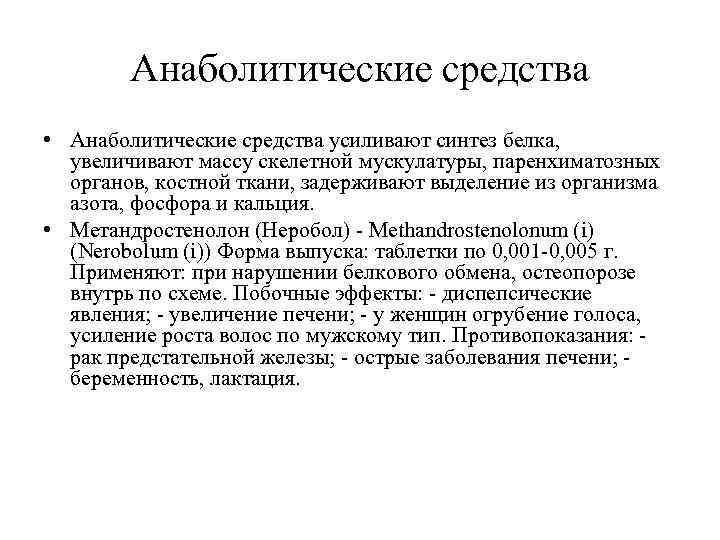 Анаболитические средства

• Анаболитические средства усиливают синтез белка, увеличивают массу скелетной мускулатуры, паренхиматозных органов, костной ткани, задерживают выделение из организма азота, фосфора и кальция.

• Метандростенолон (Неробол) - Methandrostenolonum (i) (Nerobolum (i)) Форма выпуска: таблетки по 0,001-0,005 г. Применяют: при нарушении белкового обмена, остеопорозе внутрь по схеме. Побочные эффекты: - диспепсические явления; - увеличение печени; - у женщин огрубение голоса, усиление роста волос по мужскому тип. Противопоказания: - рак предстательной железы; - острые заболевания печени; - беременность, лактация.